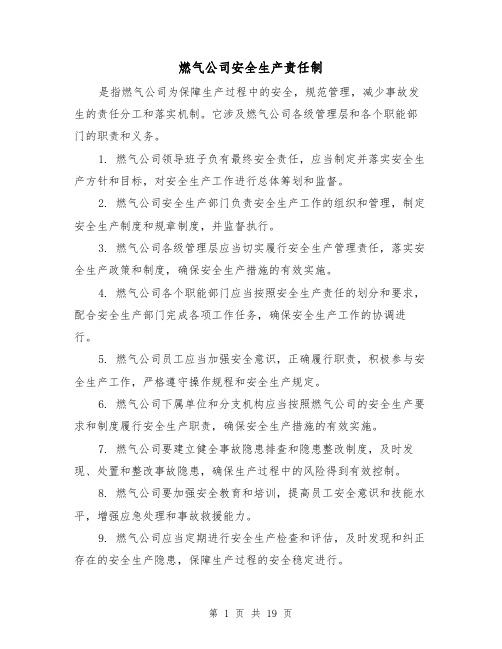 燃气公司安全生产责任制

是指燃气公司为保障生产过程中的安全，规范管理，减少事故发生的责任分工和落实机制。它涉及燃气公司各级管理层和各个职能部门的职责和义务。

1. 燃气公司领导班子负有最终安全责任，应当制定并落实安全生产方针和目标，对安全生产工作进行总体筹划和监督。

2. 燃气公司安全生产部门负责安全生产工作的组织和管理，制定安全生产制度和规章制度，并监督执行。

3. 燃气公司各级管理层应当切实履行安全生产管理责任，落实安全生产政策和制度，确保安全生产措施的有效实施。

4. 燃气公司各个职能部门应当按照安全生产责任的划分和要求，配合安全生产部门完成各项工作任务，确保安全生产工作的协调进行。

5. 燃气公司员工应当加强安全意识，正确履行职责，积极参与安全生产工作，严格遵守操作规程和安全生产规定。

6. 燃气公司下属单位和分支机构应当按照燃气公司的安全生产要求和制度履行安全生产职责，确保安全生产措施的有效实施。

7. 燃气公司要建立健全事故隐患排查和隐患整改制度，及时发现、处置和整改事故隐患，确保生产过程中的风险得到有效控制。

8. 燃气公司要加强安全教育和培训，提高员工安全意识和技能水平，增强应急处理和事故救援能力。

9. 燃气公司应当定期进行安全生产检查和评估，及时发现和纠正存在的安全生产隐患，保障生产过程的安全稳定进行。

第 1 页 共 19 页